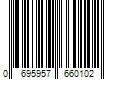 0 695957 660102